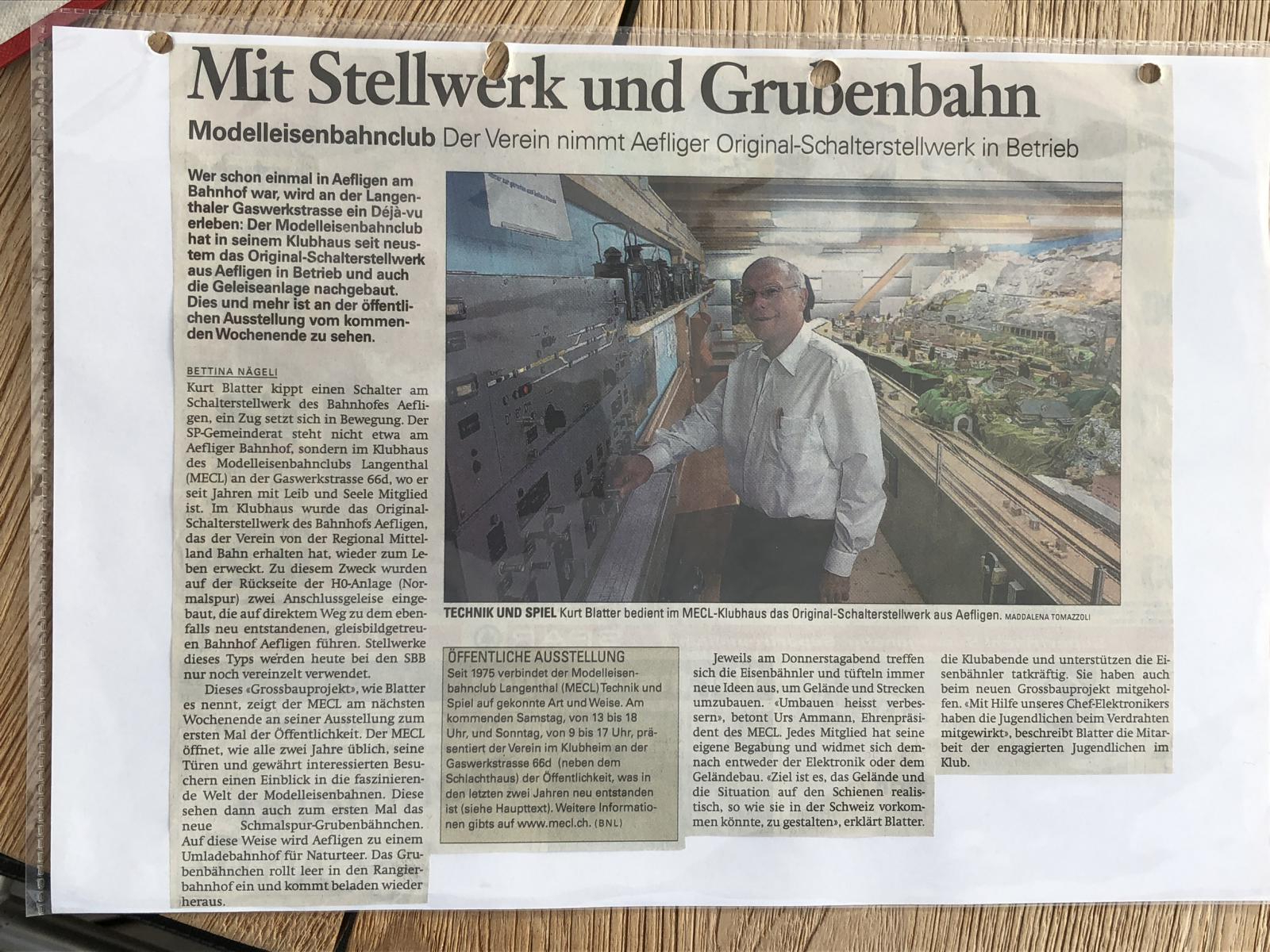 Mit Stellwerk und Grubenbahn

Modelleisenbahnclub Der Verein nimmt Aefliger Original-Schalterstellwerk in Betrieb

Wer schon einmal in Aefligen am Bahnhof war, wird an der Langenthaler Gaswerkstrasse ein Déjà-vu erleben: Der Modelleisenbahnclub hat in seinem Klubhaus seit neustem das Original-Schalterstellwerk aus Aefligen in Betrieb und auch die Geleiseanlage nachgebaut. Dies und mehr ist an der öffentlichen Ausstellung vom kommenden Wochenende zu sehen.

BETTINA NÄGELI

Kurt Blatter kippt einen Schalter am Schalterstellwerk des Bahnhofes Aefligen, ein Zug setzt sich in Bewegung. Der SP-Gemeinderat steht nicht etwa am Aefliger Bahnhof, sondern im Klubhaus des Modelleisenbahnclubs Langenthal (MECL) an der Gaswerkstrasse 66d, wo er seit Jahren mit Leib und Seele Mitglied ist. Im Klubhaus wurde das Original-Schalterstellwerk des Bahnhofs Aefligen, das der Verein von der Regional Mittelland Bahn erhalten hat, wieder zum Leben erweckt. Zu diesem Zweck wurden auf der Rückseite der H0-Anlage (Normalspur) zwei Anschlussgeleise eingebaut, die auf direktem Weg zu dem ebenfalls neu entstandenen, gleisbildgetreuen Bahnhof Aefligen führen. Stellwerke dieses Typs werden heute bei den SBB nur noch vereinzelt verwendet.

Dieses «Grossbauprojekt», wie Blatter es nennt, zeigt der MECL am nächsten Wochenende an seiner Ausstellung zum ersten Mal der Öffentlichkeit. Der MECL öffnet, wie alle zwei Jahre üblich, seine Türen und gewährt interessierten Besuchern einen Einblick in die faszinierende Welt der Modelleisenbahnen. Diese sehen dann auch zum ersten Mal das neue Schmalspur-Grubenbähnchen. Auf diese Weise wird Aefligen zu einem Umladebahnhof für Naturteer. Das Grubenbähnchen rollt leer in den Rangierbahnhof ein und kommt beladen wieder heraus.

TECHNIK UND SPIEL Kurt Blatter bedient im MECL-Klubhaus das Original-Schalterstellwerk aus Aefligen. MADDALENA TOMAZZOLI

ÖFFENTLICHE AUSSTELLUNG
Seit 1975 verbindet der Modelleisenbahnclub Langenthal (MECL) Technik und Spiel auf gekonnte Art und Weise. Am kommenden Samstag, von 13 bis 18 Uhr, und Sonntag, von 9 bis 17 Uhr, präsentiert der Verein im Klubheim an der Gaswerkstrasse 66d (neben dem Schlachthaus) der Öffentlichkeit, was in den letzten zwei Jahren neu entstanden ist (siehe Haupttext). Weitere Informationen gibts auf www.mecl.ch. (BNL)

Jeweils am Donnerstagabend treffen sich die Eisenbähnler und tüfteln immer neue Ideen aus, um Gelände und Strecken umzubauen. «Umbauen heisst verbessern», betont Urs Ammann, Ehrenpräsident des MECL. Jedes Mitglied hat seine eigene Begabung und widmet sich demnach entweder der Elektronik oder dem Geländebau. «Ziel ist es, das Gelände und die Situation auf den Schienen realistisch, so wie sie in der Schweiz vorkommen könnte, zu gestalten», erklärt Blatter.

die Klubabende und unterstützen die Eisenbähnler tatkräftig. Sie haben auch beim neuen Grossbauprojekt mitgeholfen. «Mit Hilfe unseres Chef-Elektronikers haben die Jugendlichen beim Verdrahten mitgewirkt», beschreibt Blatter die Mitarbeit der engagierten Jugendlichen im Klub.